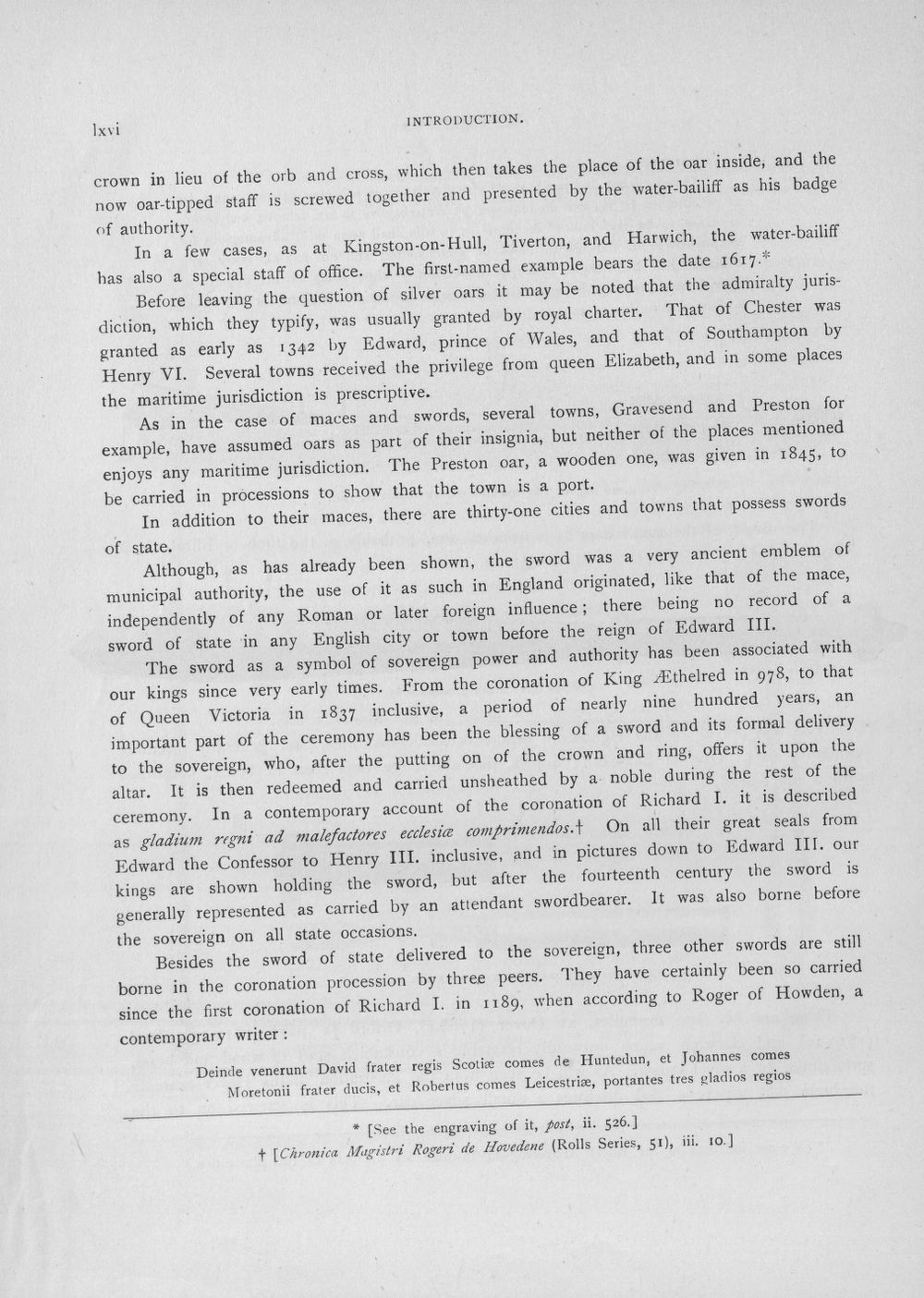 lxvi INTRODUCTION.

crown in lieu of the orb and cross, which then takes the place of the oar inside, and the now oar-tipped staff is screwed together and presented by the water-bailiff as his badge of authority.

In a few cases, as at Kingston-on-Hull, Tiverton, and Harwich, the water-bailiff has also a special staff of office. The first-named example bears the date 1617.*

Before leaving the question of silver oars it may be noted that the admiralty jurisdiction, which they typify, was usually granted by royal charter. That of Chester was granted as early as 1342 by Edward, prince of Wales, and that of Southampton by Henry VI. Several towns received the privilege from queen Elizabeth, and in some places the maritime jurisdiction is prescriptive.

As in the case of maces and swords, several towns, Gravesend and Preston for example, have assumed oars as part of their insignia, but neither of the places mentioned enjoys any maritime jurisdiction. The Preston oar, a wooden one, was given in 1845, to be carried in processions to show that the town is a port.

In addition to their maces, there are thirty-one cities and towns that possess swords of state.

Although, as has already been shown, the sword was a very ancient emblem of municipal authority, the use of it as such in England originated, like that of the mace, independently of any Roman or later foreign influence; there being no record of a sword of state in any English city or town before the reign of Edward III.

The sword as a symbol of sovereign power and authority has been associated with our kings since very early times. From the coronation of King Æthelred in 978, to that of Queen Victoria in 1837 inclusive, a period of nearly nine hundred years, an important part of the ceremony has been the blessing of a sword and its formal delivery to the sovereign, who, after the putting on of the crown and ring, offers it upon the altar. It is then redeemed and carried unsheathed by a noble during the rest of the ceremony. In a contemporary account of the coronation of Richard I. it is described as gladium regni ad malefactores ecclesiæ comprimendos.† On all their great seals from Edward the Confessor to Henry III. inclusive, and in pictures down to Edward III. our kings are shown holding the sword, but after the fourteenth century the sword is generally represented as carried by an attendant swordbearer. It was also borne before the sovereign on all state occasions.

Besides the sword of state delivered to the sovereign, three other swords are still borne in the coronation procession by three peers. They have certainly been so carried since the first coronation of Richard I. in 1189, when according to Roger of Howden, a contemporary writer:

Deinde venerunt David frater regis Scotiæ comes de Huntedun, et Johannes comes Moretonii frater ducis, et Robertus comes Leicestriæ, portantes tres gladios regios

* [See the engraving of it, post, ii. 526.]

† [Chronica Magistri Rogeri de Hovedene (Rolls Series, 51), iii. 10.]